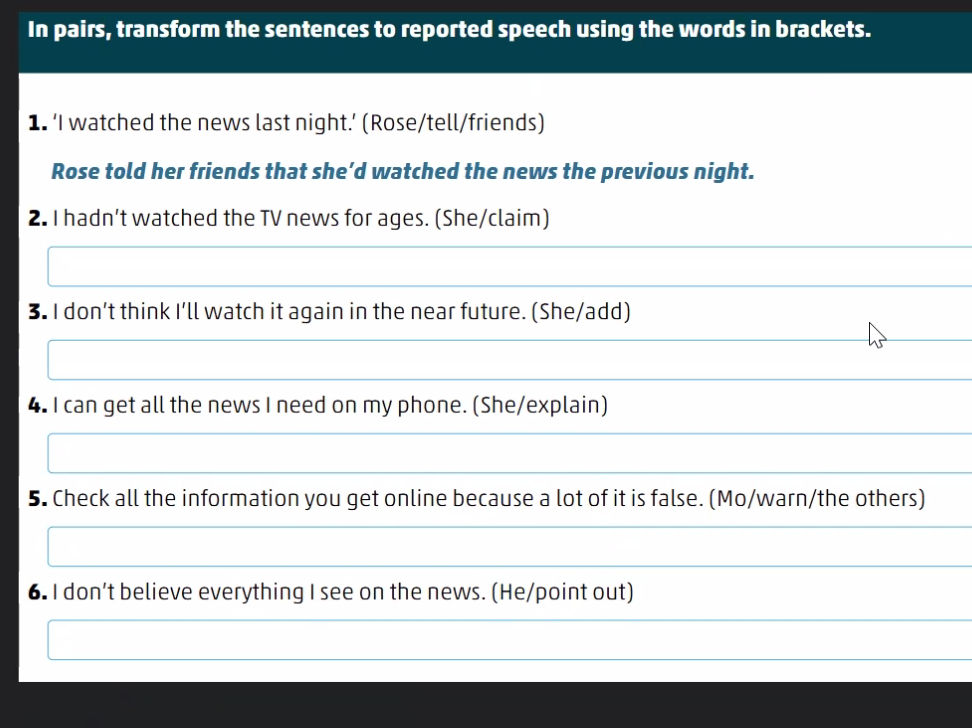 In pairs, transform the sentences to reported speech using the words in brackets.

1. 'I watched the news last night.' (Rose/tell/friends)

Rose told her friends that she'd watched the news the previous night.

2. I hadn't watched the TV news for ages. (She/claim)

3. I don't think I'll watch it again in the near future. (She/add)

4. I can get all the news I need on my phone. (She/explain)

5. Check all the information you get online because a lot of it is false. (Mo/warn/the others)

6. I don't believe everything I see on the news. (He/point out)